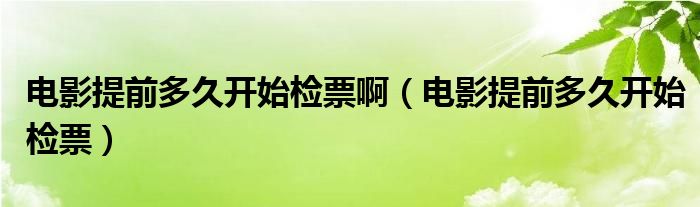 电影提前多久开始检票啊（电影提前多久开始检票）